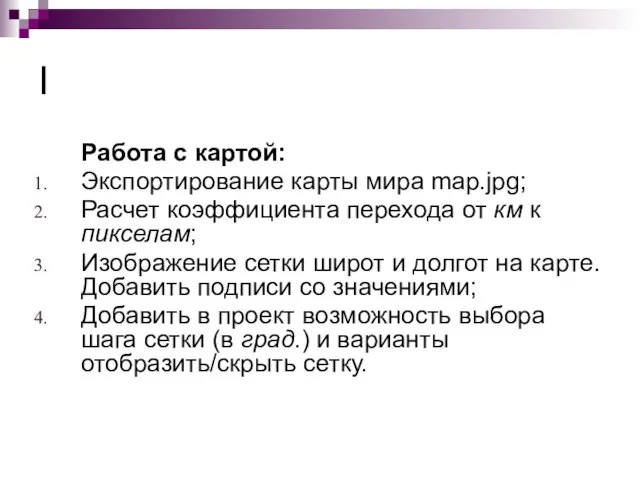 I

Работа с картой:

1. Экспортирование карты мира map.jpg;
2. Расчет коэффициента перехода от км к пикселам;
3. Изображение сетки широт и долгот на карте. Добавить подписи со значениями;
4. Добавить в проект возможность выбора шага сетки (в град.) и варианты отобразить/скрыть сетку.